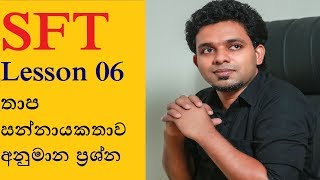 SFT
Lesson 06
තාප
සන්නායකතාව
අනුමාන ප්‍රශ්න